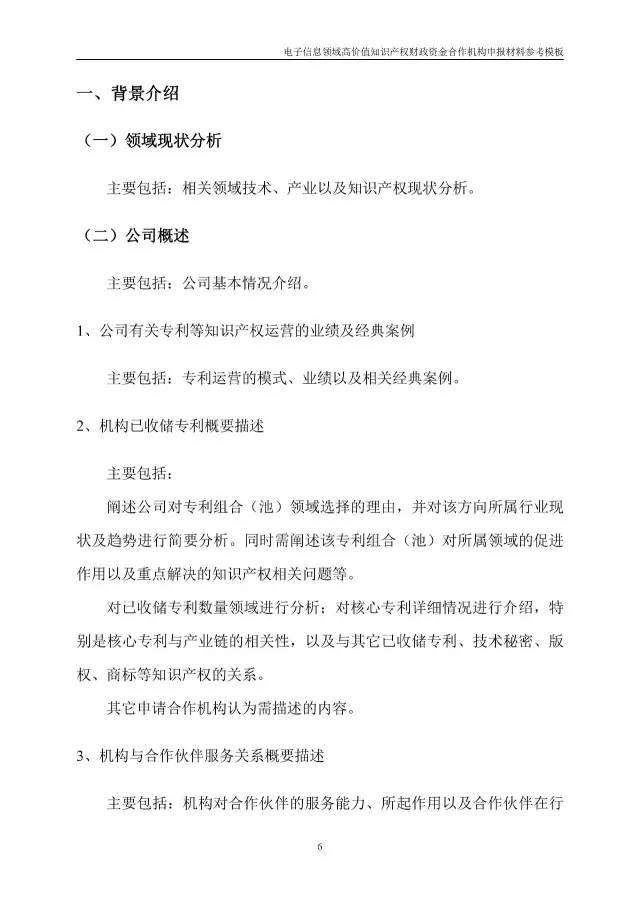 电子信息领域高价值知识产权财政资金合作机构申报材料参考模板

一、背景介绍

（一）领域现状分析

主要包括：相关领域技术、产业以及知识产权现状分析。

（二）公司概述

主要包括：公司基本情况介绍。

1、公司有关专利等知识产权运营的业绩及经典案例

主要包括：专利运营的模式、业绩以及相关经典案例。

2、机构已收储专利概要描述

主要包括：

阐述公司对专利组合（池）领域选择的理由，并对该方向所属行业现状及趋势进行简要分析。同时需阐述该专利组合（池）对所属领域的促进作用以及重点解决的知识产权相关问题等。

对已收储专利数量领域进行分析；对核心专利详细情况进行介绍，特别是核心专利与产业链的相关性，以及与其它已收储专利、技术秘密、版权、商标等知识产权的关系。

其它申请合作机构认为需描述的内容。

3、机构与合作伙伴服务关系概要描述

主要包括：机构对合作伙伴的服务能力、所起作用以及合作伙伴在行

6